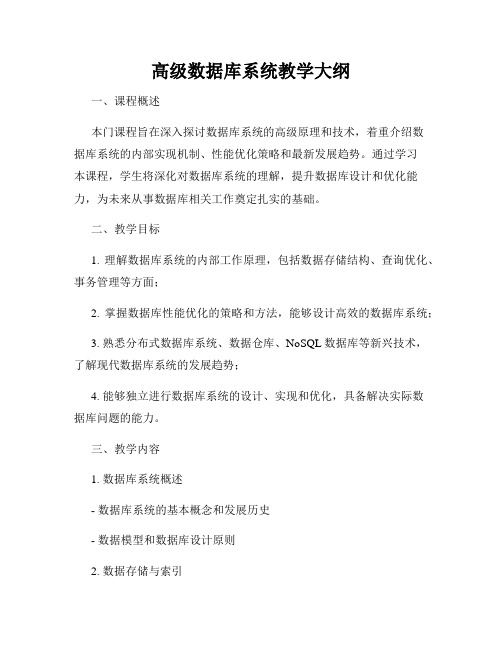 高级数据库系统教学大纲

一、课程概述

本门课程旨在深入探讨数据库系统的高级原理和技术，着重介绍数据库系统的内部实现机制、性能优化策略和最新发展趋势。通过学习本课程，学生将深化对数据库系统的理解，提升数据库设计和优化能力，为未来从事数据库相关工作奠定扎实的基础。

二、教学目标

1. 理解数据库系统的内部工作原理，包括数据存储结构、查询优化、事务管理等方面；

2. 掌握数据库性能优化的策略和方法，能够设计高效的数据库系统；

3. 熟悉分布式数据库系统、数据仓库、NoSQL 数据库等新兴技术，了解现代数据库系统的发展趋势；

4. 能够独立进行数据库系统的设计、实现和优化，具备解决实际数据库问题的能力。

三、教学内容

1. 数据库系统概述

- 数据库系统的基本概念和发展历史

- 数据模型和数据库设计原则

2. 数据存储与索引